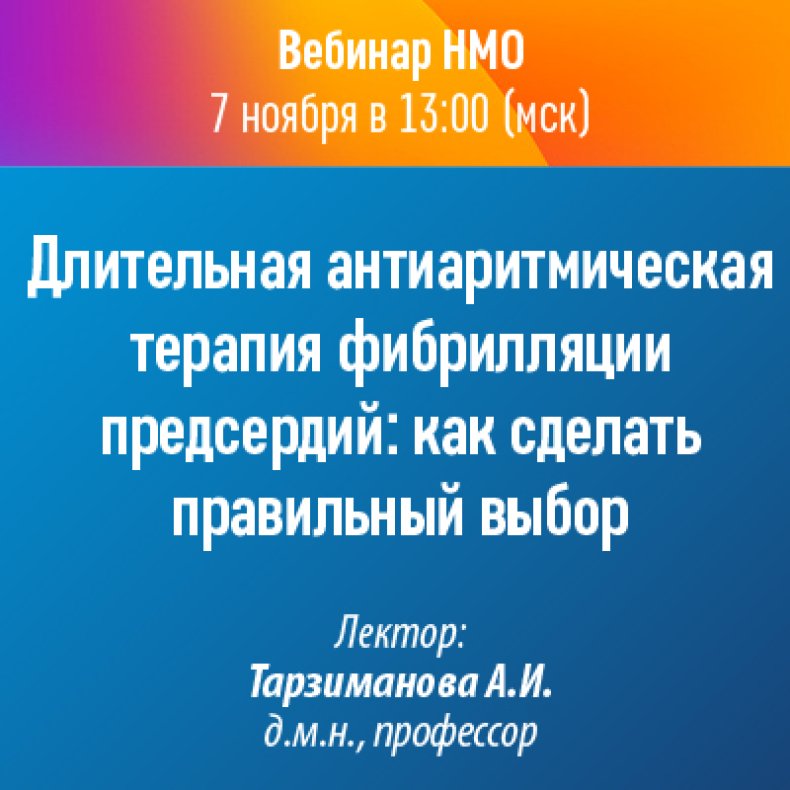 Вебинар НМО
7 ноября в 13:00 (мск)

Длительная антиаритмическая терапия фибрилляции предсердий: как сделать правильный выбор

Лектор:
Тарзиманова А.И.
д.м.н., профессор